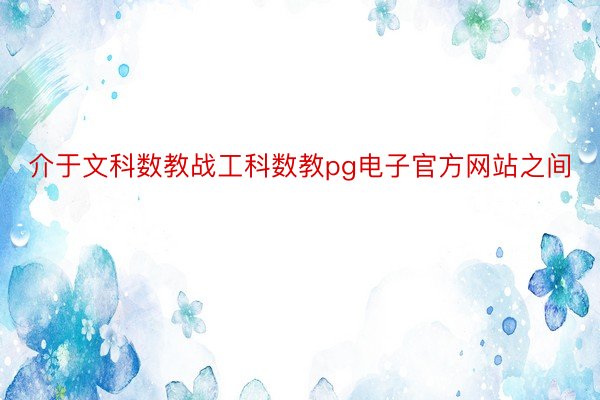 介于文科数教战工科数教pg电子官方网站之间